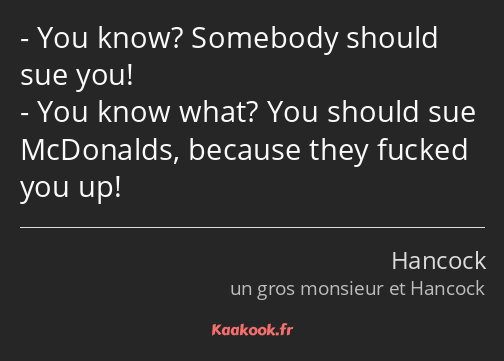 - You know? Somebody should sue you!
- You know what? You should sue McDonalds, because they fucked you up!

Hancock
un gros monsieur et Hancock

Kaakook.fr